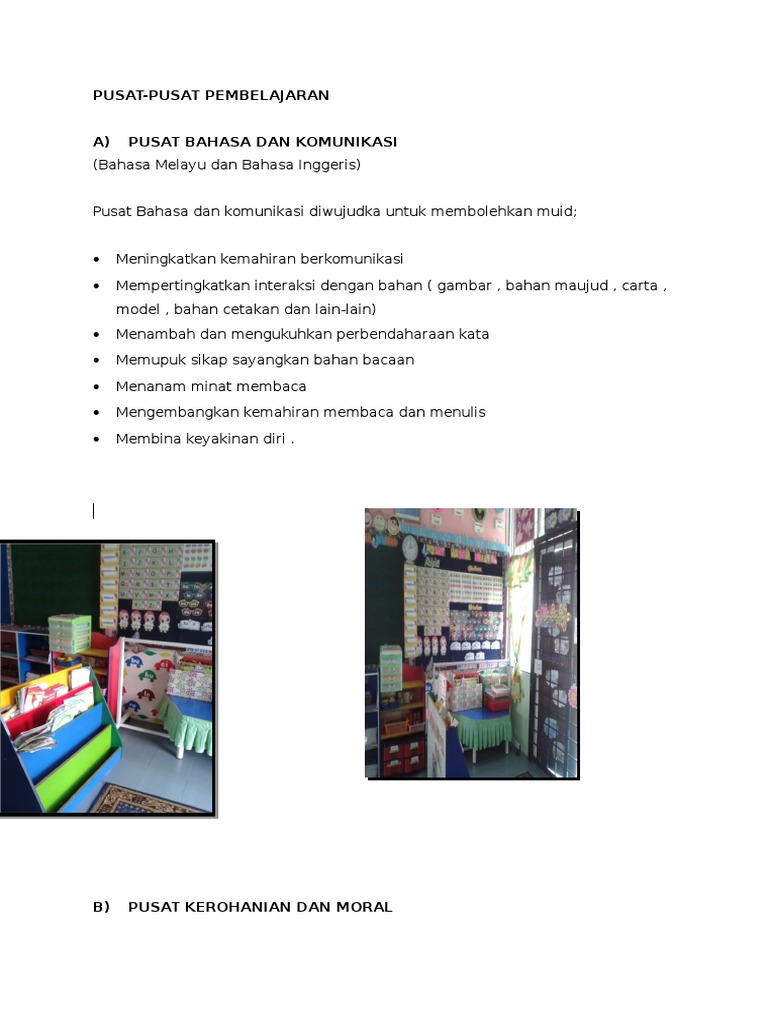 PUSAT-PUSAT PEMBELAJARAN

A) PUSAT BAHASA DAN KOMUNIKASI
(Bahasa Melayu dan Bahasa Inggeris)

Pusat Bahasa dan komunikasi diwujudka untuk membolehkan muid;

• Meningkatkan kemahiran berkomunikasi
• Mempertingkatkan interaksi dengan bahan ( gambar , bahan maujud , carta , model , bahan cetakan dan lain-lain)
• Menambah dan mengukuhkan perbendaharaan kata
• Memupuk sikap sayangkan bahan bacaan
• Menanam minat membaca
• Mengembangkan kemahiran membaca dan menulis
• Membina keyakinan diri .

B) PUSAT KEROHANIAN DAN MORAL